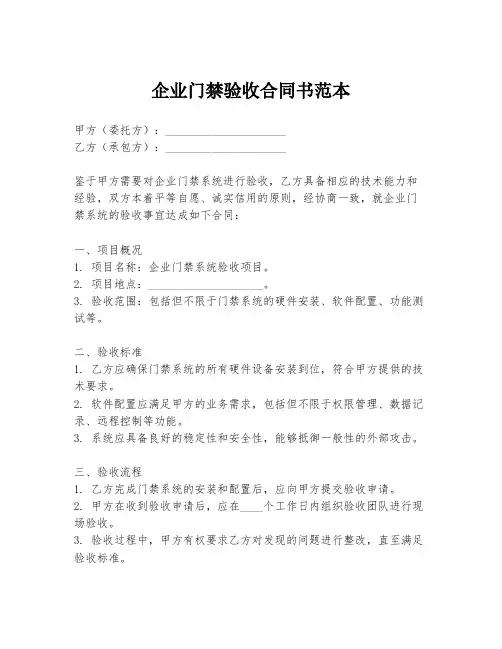 企业门禁验收合同书范本

甲方（委托方）：____________________
乙方（承包方）：____________________

鉴于甲方需要对企业门禁系统进行验收，乙方具备相应的技术能力和经验，双方本着平等自愿、诚实信用的原则，经协商一致，就企业门禁系统的验收事宜达成如下合同：

一、项目概况
1. 项目名称：企业门禁系统验收项目。
2. 项目地点：____________________。
3. 验收范围：包括但不限于门禁系统的硬件安装、软件配置、功能测试等。

二、验收标准
1. 乙方应确保门禁系统的所有硬件设备安装到位，符合甲方提供的技术要求。
2. 软件配置应满足甲方的业务需求，包括但不限于权限管理、数据记录、远程控制等功能。
3. 系统应具备良好的稳定性和安全性，能够抵御一般性的外部攻击。

三、验收流程
1. 乙方完成门禁系统的安装和配置后，应向甲方提交验收申请。
2. 甲方在收到验收申请后，应在____个工作日内组织验收团队进行现场验收。
3. 验收过程中，甲方有权要求乙方对发现的问题进行整改，直至满足验收标准。